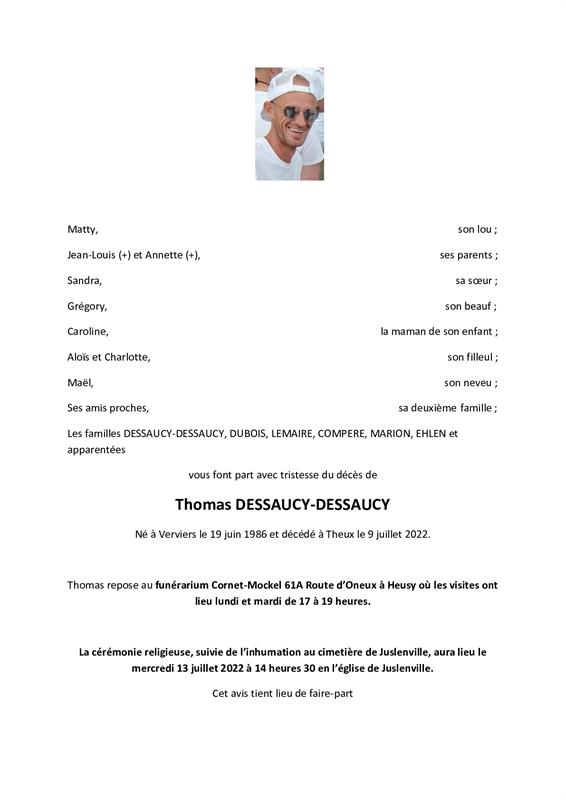 Matty, son lou ;

Jean-Louis (+) et Annette (+), ses parents ;

Sandra, sa sœur ;

Grégory, son beauf ;

Caroline, la maman de son enfant ;

Aloïs et Charlotte, son filleul ;

Maël, son neveu ;

Ses amis proches, sa deuxième famille ;

Les familles DESSAUCY-DESSAUCY, DUBOIS, LEMAIRE, COMPERE, MARION, EHLEN et apparentées

vous font part avec tristesse du décès de

Thomas DESSAUCY-DESSAUCY

Né à Verviers le 19 juin 1986 et décédé à Theux le 9 juillet 2022.

Thomas repose au funérarium Cornet-Mockel 61A Route d'Oneux à Heusy où les visites ont lieu lundi et mardi de 17 à 19 heures.

La cérémonie religieuse, suivie de l'inhumation au cimetière de Juslenville, aura lieu le mercredi 13 juillet 2022 à 14 heures 30 en l'église de Juslenville.

Cet avis tient lieu de faire-part